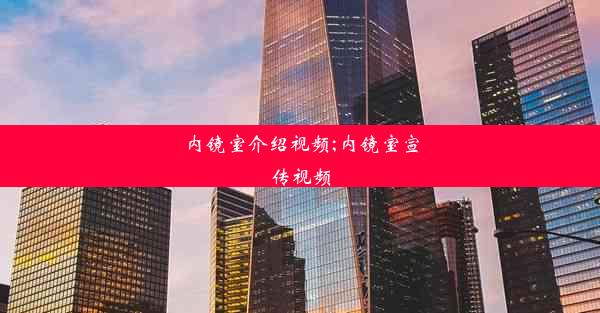 内镜室介绍视频;内镜室宣传视频